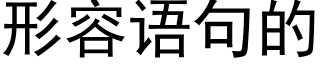 形容语句的